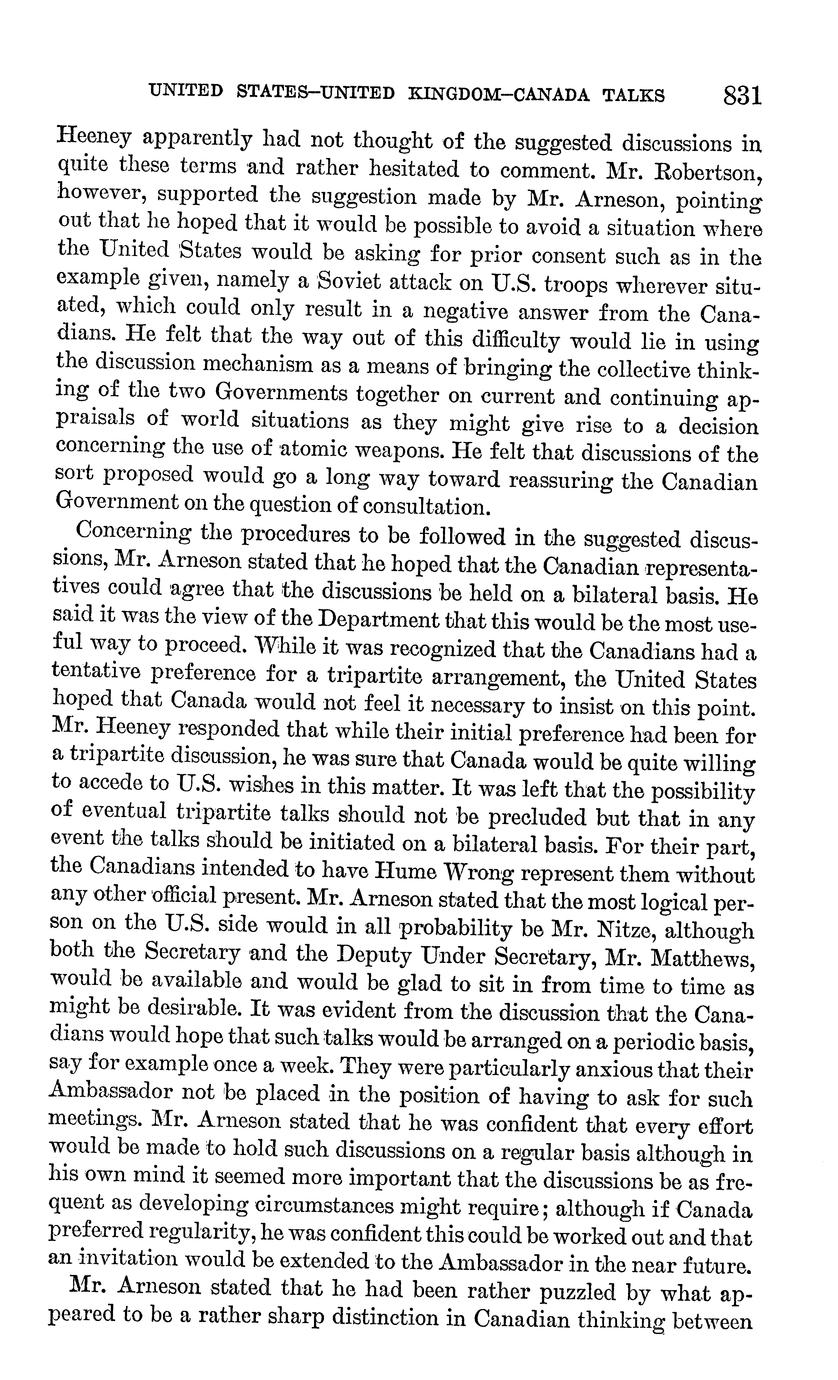 UNITED STATES–UNITED KINGDOM–CANADA TALKS 831

Heeney apparently had not thought of the suggested discussions in quite these terms and rather hesitated to comment. Mr. Robertson, however, supported the suggestion made by Mr. Arneson, pointing out that he hoped that it would be possible to avoid a situation where the United States would be asking for prior consent such as in the example given, namely a Soviet attack on U.S. troops wherever situated, which could only result in a negative answer from the Canadians. He felt that the way out of this difficulty would lie in using the discussion mechanism as a means of bringing the collective thinking of the two Governments together on current and continuing appraisals of world situations as they might give rise to a decision concerning the use of atomic weapons. He felt that discussions of the sort proposed would go a long way toward reassuring the Canadian Government on the question of consultation.

Concerning the procedures to be followed in the suggested discussions, Mr. Arneson stated that he hoped that the Canadian representatives could agree that the discussions be held on a bilateral basis. He said it was the view of the Department that this would be the most useful way to proceed. While it was recognized that the Canadians had a tentative preference for a tripartite arrangement, the United States hoped that Canada would not feel it necessary to insist on this point. Mr. Heeney responded that while their initial preference had been for a tripartite discussion, he was sure that Canada would be quite willing to accede to U.S. wishes in this matter. It was left that the possibility of eventual tripartite talks should not be precluded but that in any event the talks should be initiated on a bilateral basis. For their part, the Canadians intended to have Hume Wrong represent them without any other official present. Mr. Arneson stated that the most logical person on the U.S. side would in all probability be Mr. Nitze, although both the Secretary and the Deputy Under Secretary, Mr. Matthews, would be available and would be glad to sit in from time to time as might be desirable. It was evident from the discussion that the Canadians would hope that such talks would be arranged on a periodic basis, say for example once a week. They were particularly anxious that their Ambassador not be placed in the position of having to ask for such meetings. Mr. Arneson stated that he was confident that every effort would be made to hold such discussions on a regular basis although in his own mind it seemed more important that the discussions be as frequent as developing circumstances might require; although if Canada preferred regularity, he was confident this could be worked out and that an invitation would be extended to the Ambassador in the near future.

Mr. Arneson stated that he had been rather puzzled by what appeared to be a rather sharp distinction in Canadian thinking between